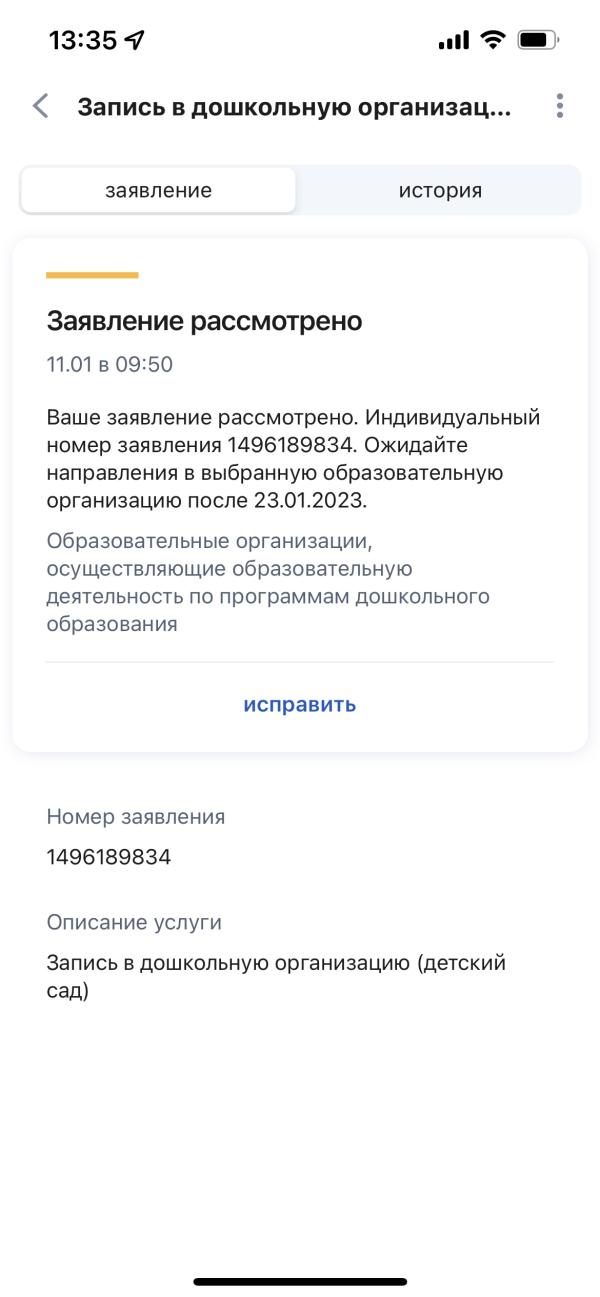 13:35

Запись в дошкольную организац...

заявление

история

Заявление рассмотрено

11.01 в 09:50

Ваше заявление рассмотрено. Индивидуальный номер заявления 1496189834. Ожидайте направления в выбранную образовательную организацию после 23.01.2023.

Образовательные организации, осуществляющие образовательную деятельность по программам дошкольного образования

исправить

Номер заявления

1496189834

Описание услуги

Запись в дошкольную организацию (детский сад)